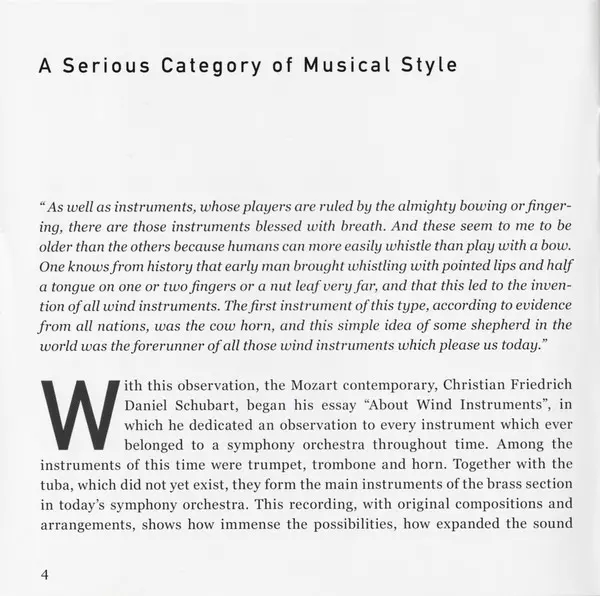 A Serious Category of Musical Style

"As well as instruments, whose players are ruled by the almighty bowing or fingering, there are those instruments blessed with breath. And these seem to me to be older than the others because humans can more easily whistle than play with a bow. One knows from history that early man brought whistling with pointed lips and half a tongue on one or two fingers or a nut leaf very far, and that this led to the invention of all wind instruments. The first instrument of this type, according to evidence from all nations, was the cow horn, and this simple idea of some shepherd in the world was the forerunner of all those wind instruments which please us today."

With this observation, the Mozart contemporary, Christian Friedrich Daniel Schubart, began his essay "About Wind Instruments", in which he dedicated an observation to every instrument which ever belonged to a symphony orchestra throughout time. Among the instruments of this time were trumpet, trombone and horn. Together with the tuba, which did not yet exist, they form the main instruments of the brass section in today's symphony orchestra. This recording, with original compositions and arrangements, shows how immense the possibilities, how expanded the sound

4